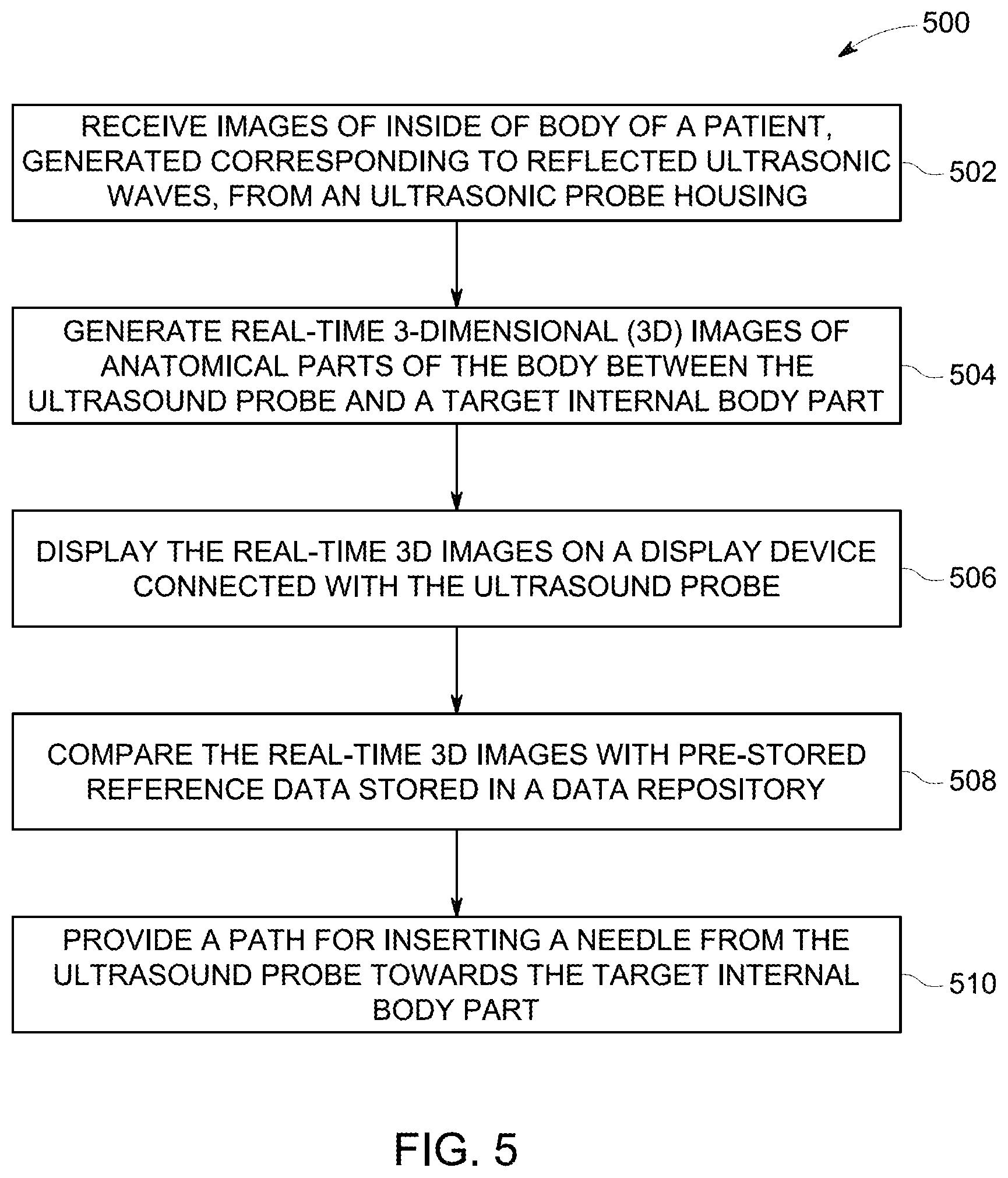 500

RECEIVE IMAGES OF INSIDE OF BODY OF A PATIENT, GENERATED CORRESPONDING TO REFLECTED ULTRASONIC WAVES, FROM AN ULTRASONIC PROBE HOUSING

502

GENERATE REAL-TIME 3-DIMENSIONAL (3D) IMAGES OF ANATOMICAL PARTS OF THE BODY BETWEEN THE ULTRASOUND PROBE AND A TARGET INTERNAL BODY PART

504

DISPLAY THE REAL-TIME 3D IMAGES ON A DISPLAY DEVICE CONNECTED WITH THE ULTRASOUND PROBE

506

COMPARE THE REAL-TIME 3D IMAGES WITH PRE-STORED REFERENCE DATA STORED IN A DATA REPOSITORY

508

PROVIDE A PATH FOR INSERTING A NEEDLE FROM THE ULTRASOUND PROBE TOWARDS THE TARGET INTERNAL BODY PART

510

FIG. 5